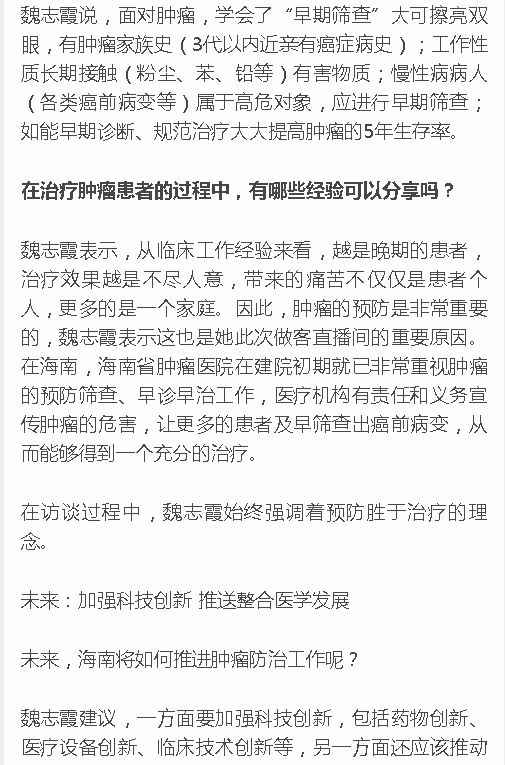 魏志霞说，面对肿瘤，学会了“早期筛查”大可擦亮双眼，有肿瘤家族史（3代以内近亲有癌症病史）；工作性质长期接触（粉尘、苯、铅等）有害物质；慢性病病人（各类癌前病变等）属于高危对象，应进行早期筛查；如能早期诊断、规范治疗大大提高肿瘤的5年生存率。

在治疗肿瘤患者的过程中，有哪些经验可以分享吗？

魏志霞表示，从临床工作经验来看，越是晚期的患者，治疗效果越是不尽人意，带来的痛苦不仅仅是患者个人，更多的是一个家庭。因此，肿瘤的预防是非常重要的，魏志霞表示这也是她此次做客直播间的重要原因。在海南，海南省肿瘤医院在建院初期就已非常重视肿瘤的预防筛查、早诊早治工作，医疗机构有责任和义务宣传肿瘤的危害，让更多的患者及早筛查出癌前病变，从而能够得到一个充分的治疗。

在访谈过程中，魏志霞始终强调着预防胜于治疗的理念。

未来：加强科技创新 推送整合医学发展

未来，海南将如何推进肿瘤防治工作呢？

魏志霞建议，一方面要加强科技创新，包括药物创新、医疗设备创新、临床技术创新等，另一方面还应该推动